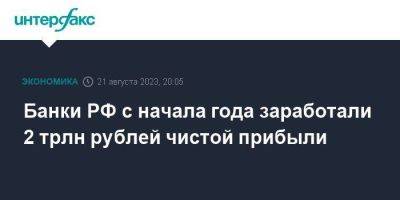 интерфакс

ЭКОНОМИКА 21 августа 2023, 20:05

Банки РФ с начала года заработали 2 трлн рублей чистой прибыли